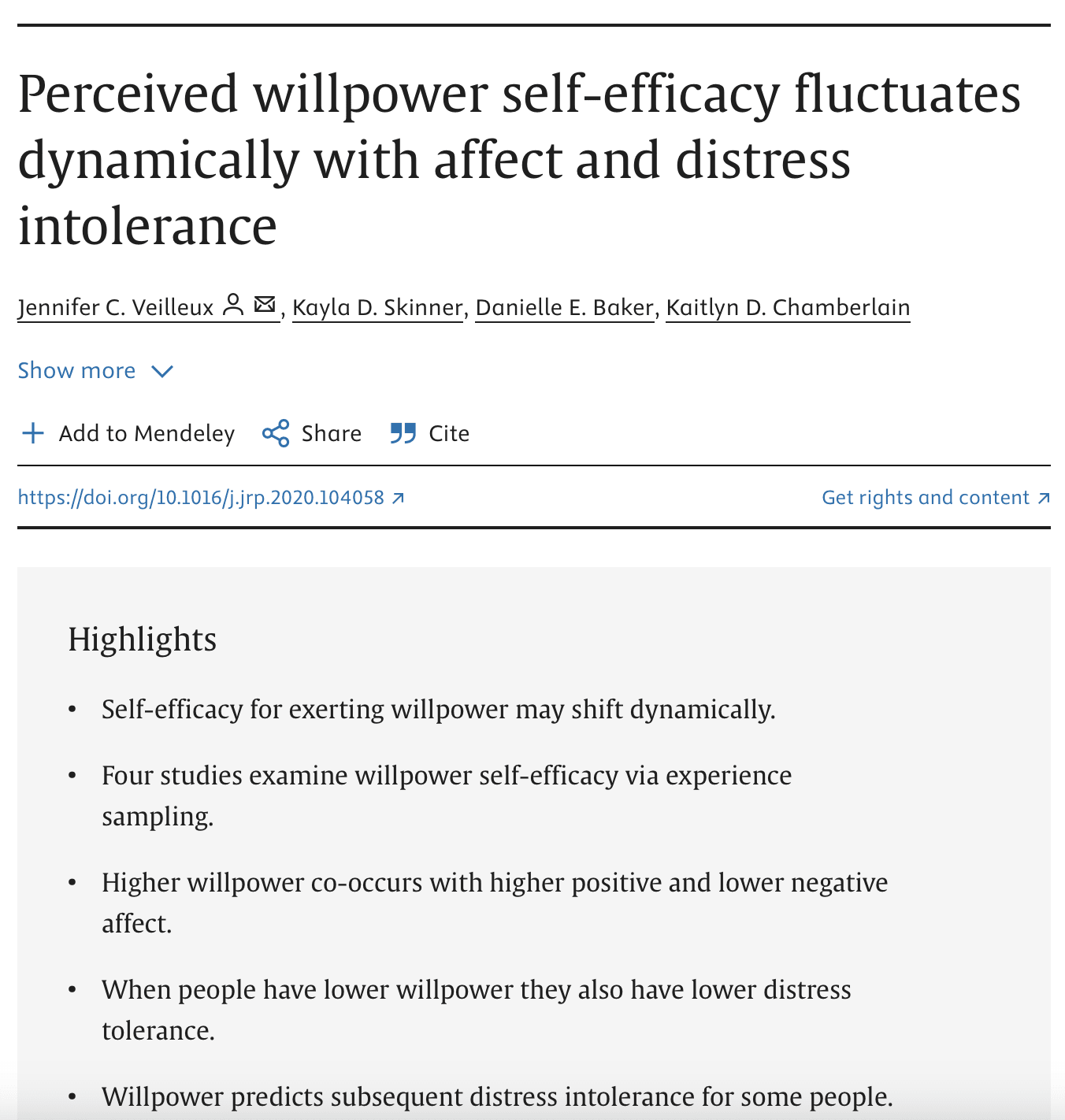 Perceived willpower self-efficacy fluctuates dynamically with affect and distress intolerance

Jennifer C. Veilleux, Kayla D. Skinner, Danielle E. Baker, Kaitlyn D. Chamberlain

Show more

Add to Mendeley Share Cite

https://doi.org/10.1016/j.jrp.2020.104058

Get rights and content

Highlights

• Self-efficacy for exerting willpower may shift dynamically.

• Four studies examine willpower self-efficacy via experience sampling.

• Higher willpower co-occurs with higher positive and lower negative affect.

• When people have lower willpower they also have lower distress tolerance.

• Willpower predicts subsequent distress intolerance for some people.